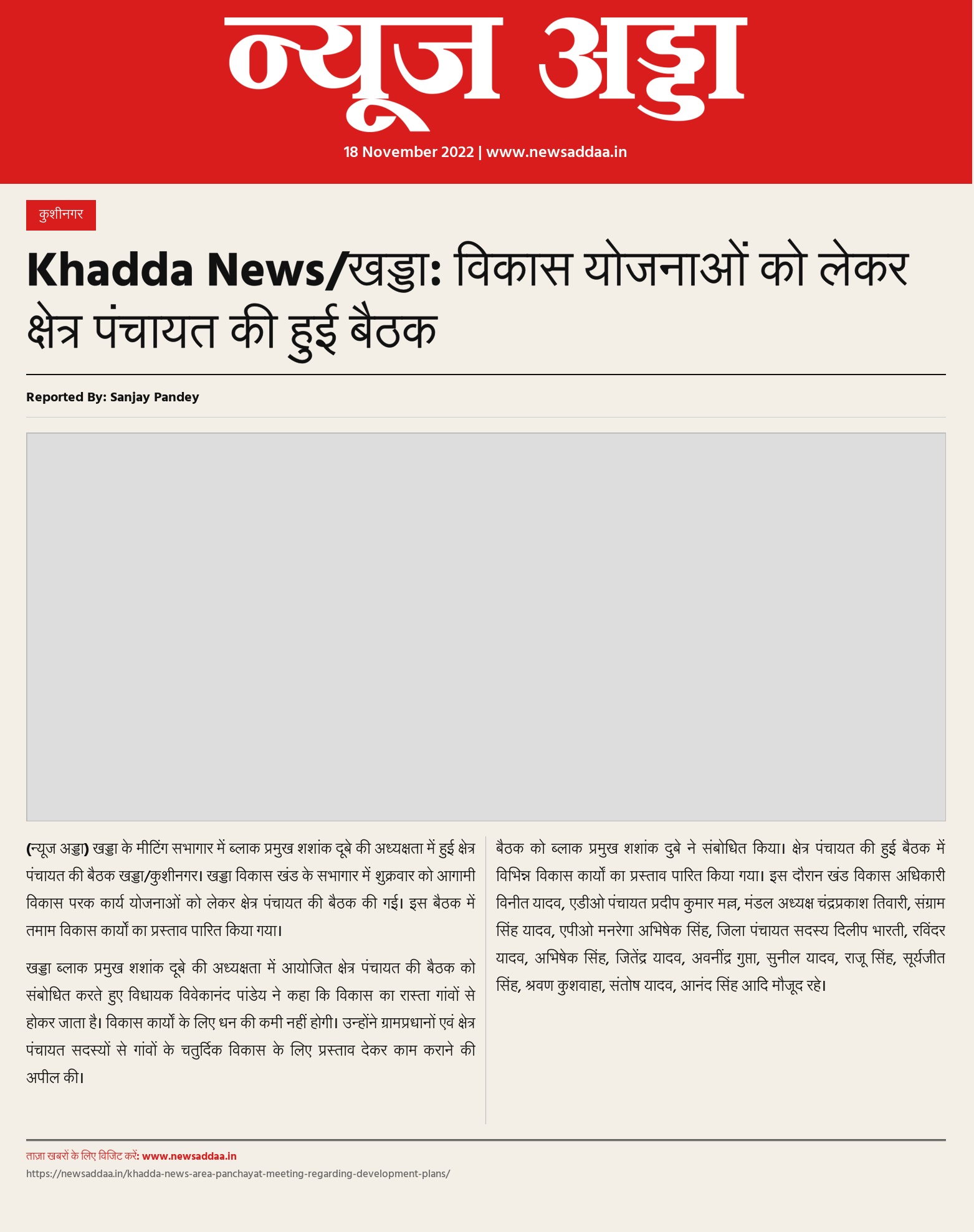 न्यूज अड्डा

18 November 2022 | www.newsaddaa.in

कुशीनगर

Khadda News/खड्डा: विकास योजनाओं को लेकर क्षेत्र पंचायत की हुई बैठक

Reported By: Sanjay Pandey

(न्यूज अड्डा) खड्डा के मीटिंग सभागार में ब्लाक प्रमुख शशांक दूबे की अध्यक्षता में हुई क्षेत्र पंचायत की बैठक खड्डा/कुशीनगर। खड्डा विकास खंड के सभागार में शुक्रवार को आगामी विकास परक कार्य योजनाओं को लेकर क्षेत्र पंचायत की बैठक की गई। इस बैठक में तमाम विकास कार्यो का प्रस्ताव पारित किया गया।

खड्डा ब्लाक प्रमुख शशांक दूबे की अध्यक्षता में आयोजित क्षेत्र पंचायत की बैठक को संबोधित करते हुए विधायक विवेकानंद पांडेय ने कहा कि विकास का रास्ता गांवों से होकर जाता है। विकास कार्यो के लिए धन की कमी नहीं होगी। उन्होंने ग्रामप्रधानों एवं क्षेत्र पंचायत सदस्यों से गांवों के चतुर्दिक विकास के लिए प्रस्ताव देकर काम कराने की अपील की।

बैठक को ब्लाक प्रमुख शशांक दुबे ने संबोधित किया। क्षेत्र पंचायत की हुई बैठक में विभिन्न विकास कार्यो का प्रस्ताव पारित किया गया। इस दौरान खंड विकास अधिकारी विनीत यादव, एडीओ पंचायत प्रदीप कुमार मल्ल, मंडल अध्यक्ष चंद्रप्रकाश तिवारी, संग्राम सिंह यादव, एपीओ मनरेगा अभिषेक सिंह, जिला पंचायत सदस्य दिलीप भारती, रविंदर यादव, अभिषेक सिंह, जितेंद्र यादव, अवनींद्र गुप्ता, सुनील यादव, राजू सिंह, सूर्यजीत सिंह, श्रवण कुशवाहा, संतोष यादव, आनंद सिंह आदि मौजूद रहे।

ताज़ा खबरों के लिए विजिट करें: www.newsaddaa.in
https://newsaddaa.in/khadda-news-area-panchayat-meeting-regarding-development-plans/